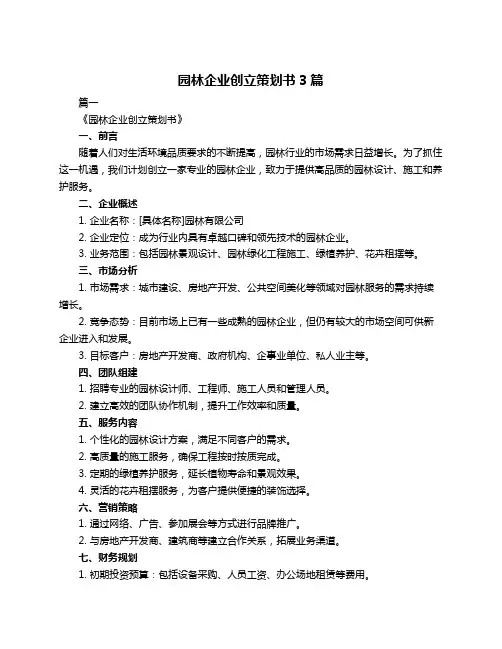 园林企业创立策划书 3 篇

篇一

《园林企业创立策划书》

一、前言

随着人们对生活环境品质要求的不断提高，园林行业的市场需求日益增长。为了抓住这一机遇，我们计划创立一家专业的园林企业，致力于提供高品质的园林设计、施工和养护服务。

二、企业概述

1. 企业名称：[具体名称]园林有限公司

2. 企业定位：成为行业内具有卓越口碑和领先技术的园林企业。

3. 业务范围：包括园林景观设计、园林绿化工程施工、绿植养护、花卉租摆等。

三、市场分析

1. 市场需求：城市建设、房地产开发、公共空间美化等领域对园林服务的需求持续增长。

2. 竞争态势：目前市场上已有一些成熟的园林企业，但仍有较大的市场空间可供新企业进入和发展。

3. 目标客户：房地产开发商、政府机构、企事业单位、私人业主等。

四、团队组建

1. 招聘专业的园林设计师、工程师、施工人员和管理人员。

2. 建立高效的团队协作机制，提升工作效率和质量。

五、服务内容

1. 个性化的园林设计方案，满足不同客户的需求。

2. 高质量的施工服务，确保工程按时按质完成。

3. 定期的绿植养护服务，延长植物寿命和景观效果。

4. 灵活的花卉租摆服务，为客户提供便捷的装饰选择。

六、营销策略

1. 通过网络、广告、参加展会等方式进行品牌推广。

2. 与房地产开发商、建筑商等建立合作关系，拓展业务渠道。

七、财务规划

1. 初期投资预算：包括设备采购、人员工资、办公场地租赁等费用。